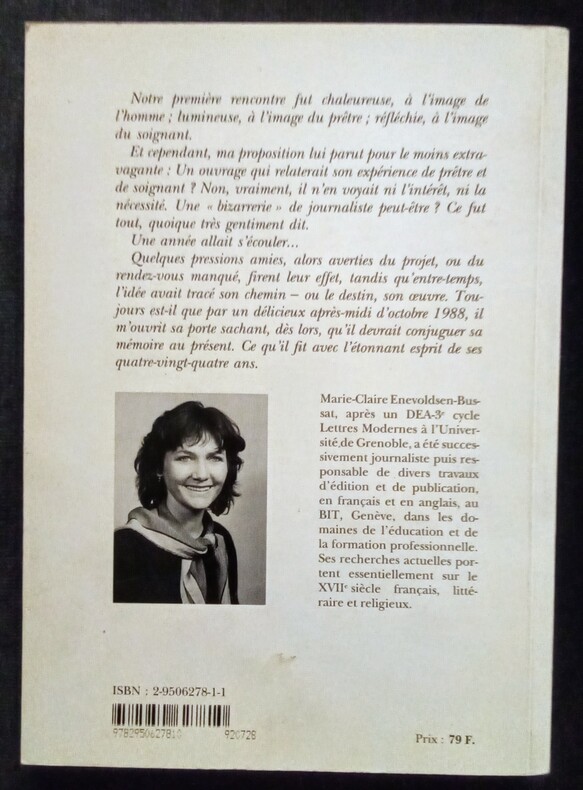 Notre première rencontre fut chaleureuse, à l'image de l'homme ; lumineuse, à l'image du prêtre ; réfléchie, à l'image du soignant.

Et cependant, ma proposition lui parut pour le moins extravagante : Un ouvrage qui relaterait son expérience de prêtre et de soignant ? Non, vraiment, il n'en voyait ni l'intérêt, ni la nécessité. Une « bizarrerie » de journaliste peut-être ? Ce fut tout, quoique très gentiment dit.

Une année allait s'écouler...

Quelques pressions amies, alors averties du projet, ou du rendez-vous manqué, firent leur effet, tandis qu'entre-temps, l'idée avait tracé son chemin – ou le destin, son œuvre. Toujours est-il que par un délicieux après-midi d'octobre 1988, il m'ouvrit sa porte sachant, dès lors, qu'il devrait conjuguer sa mémoire au présent. Ce qu'il fit avec l'étonnant esprit de ses quatre-vingt-quatre ans.

Marie-Claire Enevoldsen-Bussat, après un DEA-3$^e$ cycle Lettres Modernes à l'Université de Grenoble, a été successivement journaliste puis responsable de divers travaux d'édition et de publication, en français et en anglais, au BIT, Genève, dans les domaines de l'éducation et de la formation professionnelle. Ses recherches actuelles portent essentiellement sur le XVII$^e$ siècle français, littéraire et religieux.

ISBN : 2-9506278-1-1

9782950627810 920728

Prix : 79 F.